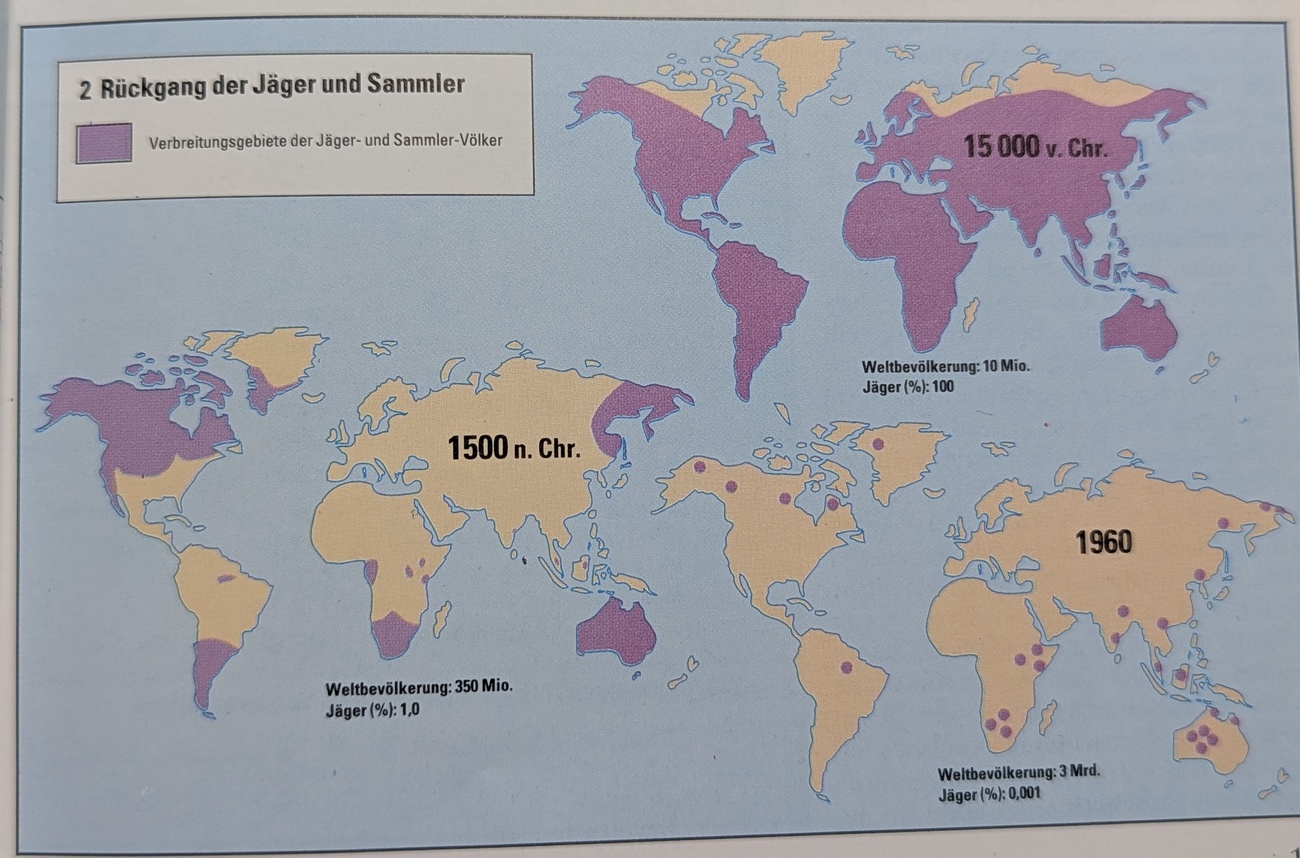 2 Rückgang der Jäger und Sammler

Verbreitungsgebiete der Jäger- und Sammler-Völker

15 000 v. Chr.

Weltbevölkerung: 10 Mio.
Jäger (%): 100

1500 n. Chr.

Weltbevölkerung: 350 Mio.
Jäger (%): 1,0

1960

Weltbevölkerung: 3 Mrd.
Jäger (%): 0,001